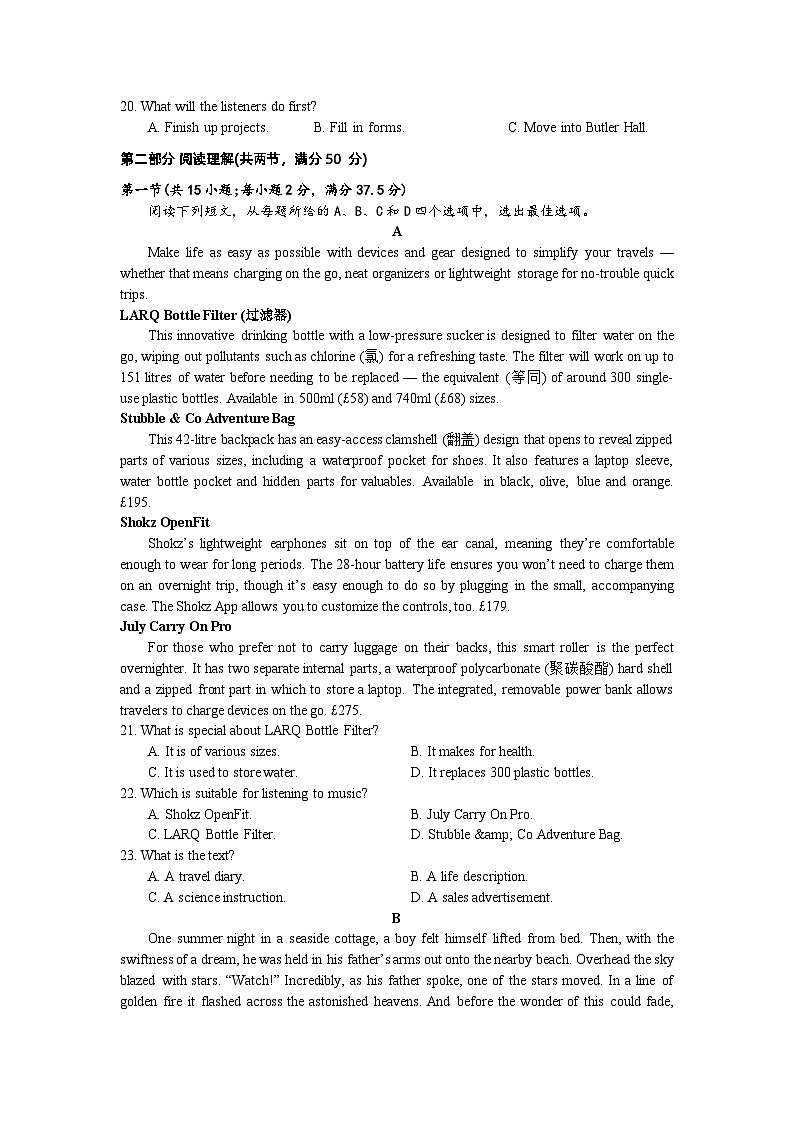 20. What will the listeners do first?

A. Finish up projects. B. Fill in forms. C. Move into Butler Hall.

第二部分 阅读理解(共两节，满分 50 分)

第一节(共 15 小题；每小题 2 分，满分 37.5 分)

阅读下列短文，从每题所给的 A、B、C 和 D 四个选项中，选出最佳选项。

A

Make life as easy as possible with devices and gear designed to simplify your travels — whether that means charging on the go, neat organizers or lightweight storage for no-trouble quick trips.

LARQ Bottle Filter (过滤器)

This innovative drinking bottle with a low-pressure sucker is designed to filter water on the go, wiping out pollutants such as chlorine (氯) for a refreshing taste. The filter will work on up to 151 litres of water before needing to be replaced — the equivalent (等同) of around 300 single-use plastic bottles. Available in 500ml (£58) and 740ml (£68) sizes.

Stubble & Co Adventure Bag

This 42-litre backpack has an easy-access clamshell (翻盖) design that opens to reveal zipped parts of various sizes, including a waterproof pocket for shoes. It also features a laptop sleeve, water bottle pocket and hidden parts for valuables. Available in black, olive, blue and orange. £195.

Shokz OpenFit

Shokz's lightweight earphones sit on top of the ear canal, meaning they're comfortable enough to wear for long periods. The 28-hour battery life ensures you won't need to charge them on an overnight trip, though it's easy enough to do so by plugging in the small, accompanying case. The Shokz App allows you to customize the controls, too. £179.

July Carry On Pro

For those who prefer not to carry luggage on their backs, this smart roller is the perfect overnighter. It has two separate internal parts, a waterproof polycarbonate (聚碳酸酯) hard shell and a zipped front part in which to store a laptop. The integrated, removable power bank allows travelers to charge devices on the go. £275.

21. What is special about LARQ Bottle Filter?

A. It is of various sizes. B. It makes for health.

C. It is used to store water. D. It replaces 300 plastic bottles.

22. Which is suitable for listening to music?

A. Shokz OpenFit. B. July Carry On Pro.

C. LARQ Bottle Filter. D. Stubble &amp; Co Adventure Bag.

23. What is the text?

A. A travel diary. B. A life description.

C. A science instruction. D. A sales advertisement.

B

One summer night in a seaside cottage, a boy felt himself lifted from bed. Then, with the swiftness of a dream, he was held in his father's arms out onto the nearby beach. Overhead the sky blazed with stars. "Watch!" Incredibly, as his father spoke, one of the stars moved. In a line of golden fire it flashed across the astonished heavens. And before the wonder of this could fade,